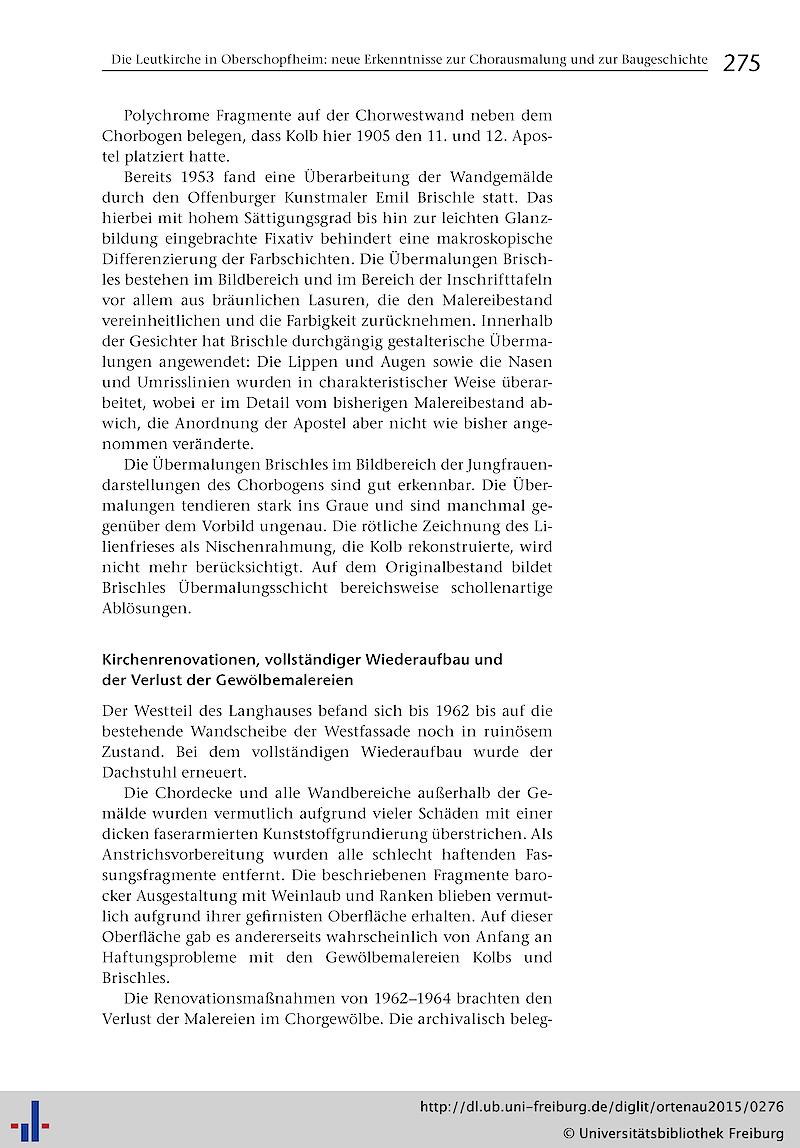 Die Leutkirche in Oberschopfheim: neue Erkenntnisse zur Chorausmalung und zur Baugeschichte 275

Polychrome Fragmente auf der Chorwestwand neben dem Chorbogen belegen, dass Kolb hier 1905 den 11. und 12. Apostel platziert hatte.

Bereits 1953 fand eine Überarbeitung der Wandgemälde durch den Offenburger Kunstmaler Emil Brischle statt. Das hierbei mit hohem Sättigungsgrad bis hin zur leichten Glanzbildung eingebrachte Fixativ behindert eine makroskopische Differenzierung der Farbschichten. Die Übermalungen Brischles bestehen im Bildbereich und im Bereich der Inschrifttafeln vor allem aus bräunlichen Lasuren, die den Malereibestand vereinheitlichen und die Farbigkeit zurücknehmen. Innerhalb der Gesichter hat Brischle durchgängig gestalterische Übermalungen angewendet: Die Lippen und Augen sowie die Nasen und Umrisslinien wurden in charakteristischer Weise überarbeitet, wobei er im Detail vom bisherigen Malereibestand abwich, die Anordnung der Apostel aber nicht wie bisher angenommen veränderte.

Die Übermalungen Brischles im Bildbereich der Jungfrauendarstellungen des Chorbogens sind gut erkennbar. Die Übermalungen tendieren stark ins Graue und sind manchmal gegenüber dem Vorbild ungenau. Die rötliche Zeichnung des Lilienfrieses als Nischenrahmung, die Kolb rekonstruierte, wird nicht mehr berücksichtigt. Auf dem Originalbestand bildet Brischles Übermalungsschicht bereichsweise schollenartige Ablösungen.

Kirchenrenovationen, vollständiger Wiederaufbau und der Verlust der Gewölbemalereien

Der Westteil des Langhauses befand sich bis 1962 bis auf die bestehende Wandscheibe der Westfassade noch in ruinösem Zustand. Bei dem vollständigen Wiederaufbau wurde der Dachstuhl erneuert.

Die Chordecke und alle Wandbereiche außerhalb der Gemälde wurden vermutlich aufgrund vieler Schäden mit einer dicken faserarmierten Kunststoffgrundierung überstrichen. Als Anstrichsvorbereitung wurden alle schlecht haftenden Fassungsfragmente entfernt. Die beschriebenen Fragmente barocker Ausgestaltung mit Weinlaub und Ranken blieben vermutlich aufgrund ihrer gefirnisten Oberfläche erhalten. Auf dieser Oberfläche gab es andererseits wahrscheinlich von Anfang an Haftungsprobleme mit den Gewölbemalereien Kolbs und Brischles.

Die Renovationsmaßnahmen von 1962–1964 brachten den Verlust der Malereien im Chorgewölbe. Die archivalisch beleg-

http://dl.ub.uni-freiburg.de/diglit/ortenau2015/0276
© Universitätsbibliothek Freiburg